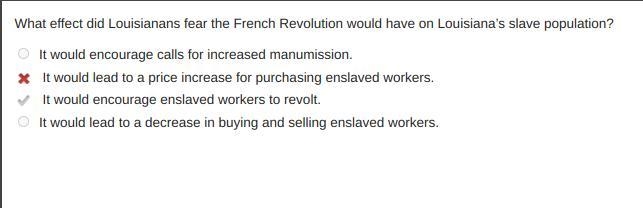 What effect did Louisianans fear the French Revolution would have on Louisiana's slave population?

It would encourage calls for increased manumission.

It would lead to a price increase for purchasing enslaved workers.

It would encourage enslaved workers to revolt.

It would lead to a decrease in buying and selling enslaved workers.